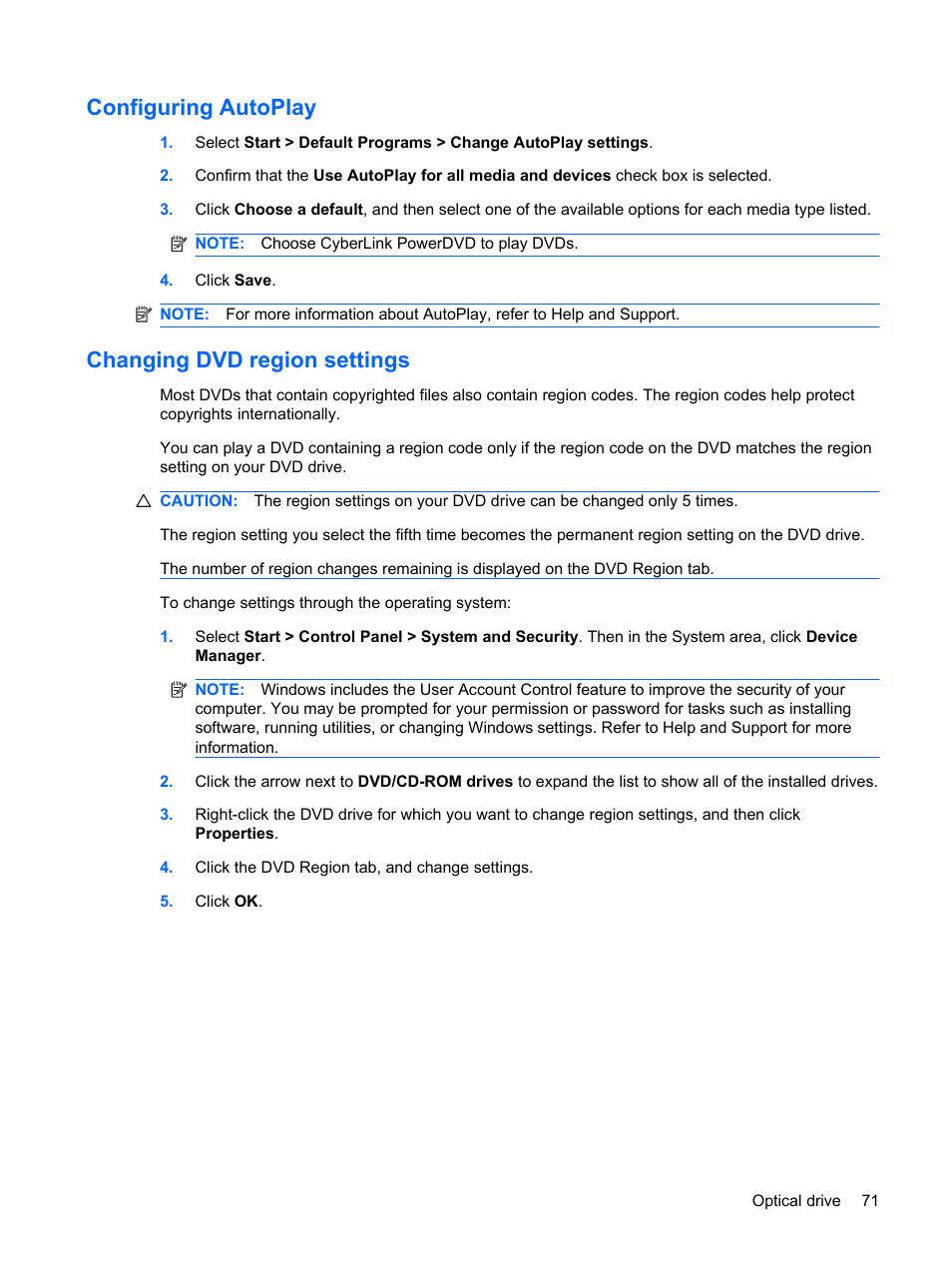 Configuring AutoPlay

1. Select Start > Default Programs > Change AutoPlay settings.

2. Confirm that the Use AutoPlay for all media and devices check box is selected.

3. Click Choose a default, and then select one of the available options for each media type listed.

NOTE: Choose CyberLink PowerDVD to play DVDs.

4. Click Save.

NOTE: For more information about AutoPlay, refer to Help and Support.

Changing DVD region settings

Most DVDs that contain copyrighted files also contain region codes. The region codes help protect copyrights internationally.

You can play a DVD containing a region code only if the region code on the DVD matches the region setting on your DVD drive.

CAUTION: The region settings on your DVD drive can be changed only 5 times.

The region setting you select the fifth time becomes the permanent region setting on the DVD drive.

The number of region changes remaining is displayed on the DVD Region tab.

To change settings through the operating system:

1. Select Start > Control Panel > System and Security. Then in the System area, click Device Manager.

NOTE: Windows includes the User Account Control feature to improve the security of your computer. You may be prompted for your permission or password for tasks such as installing software, running utilities, or changing Windows settings. Refer to Help and Support for more information.

2. Click the arrow next to DVD/CD-ROM drives to expand the list to show all of the installed drives.

3. Right-click the DVD drive for which you want to change region settings, and then click Properties.

4. Click the DVD Region tab, and change settings.

5. Click OK.

Optical drive 71